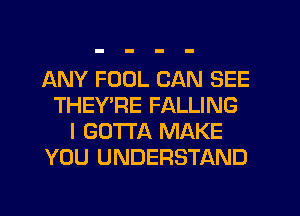 - - - -

ANY FOOL CAN SEE
THEY'RE FALLING
I GOTTA MAKE
YOU UNDERSTAND